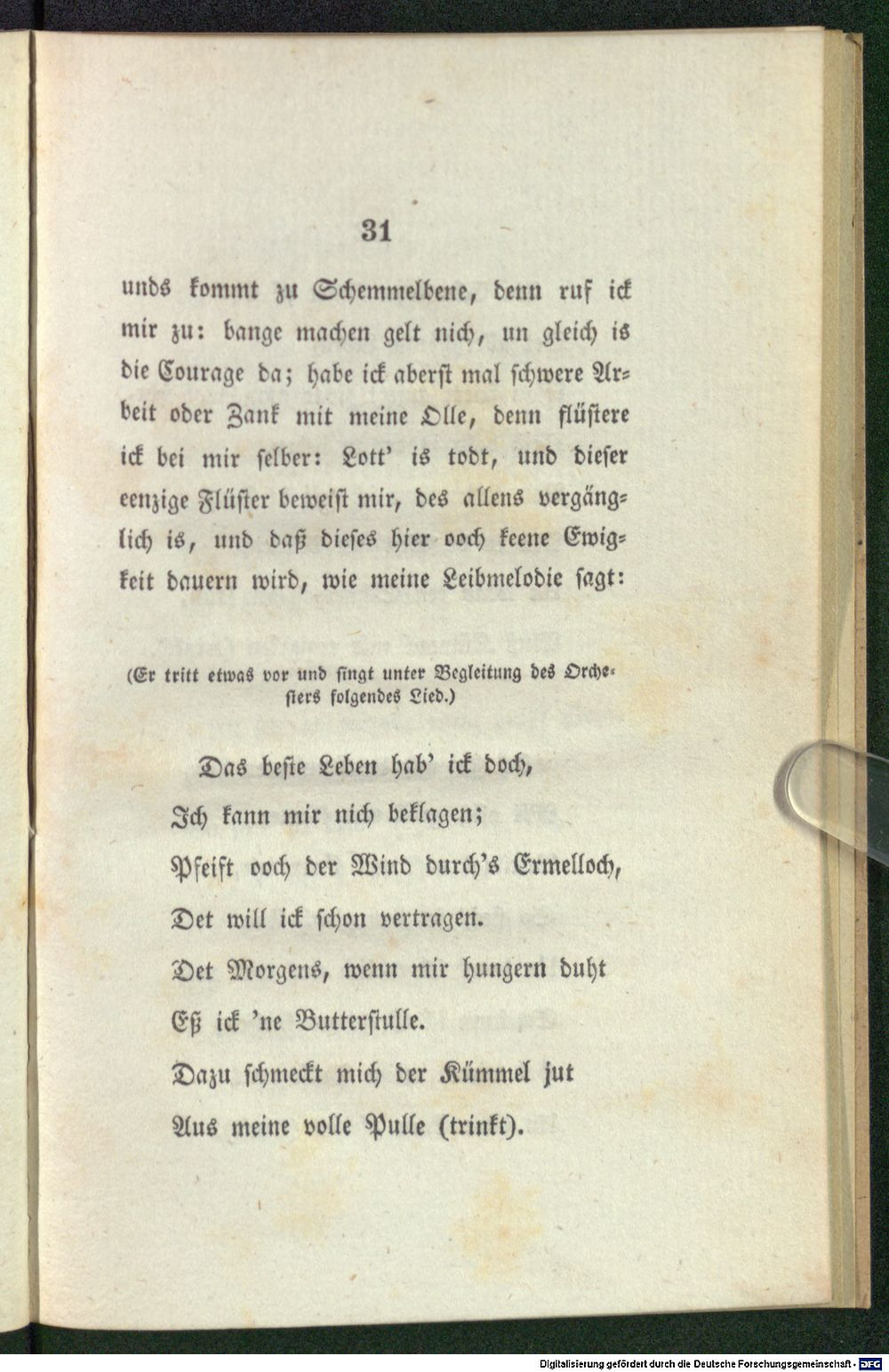 31

unds kommt zu Schemmelbene, denn ruf ick mir zu: bange machen gelt nich, un gleich is die Courage da; habe ick aberst mal schwere Arbeit oder Zank mit meine Olle, denn flüstere ick bei mir selber: Lott' is todt, und dieser eenzige Flüster beweist mir, des allens vergänglich is, und daß dieses hier ooch keene Ewigkeit dauern wird, wie meine Leibmelodie sagt:

(Er tritt etwas vor und singt unter Begleitung des Orchesters folgendes Lied.)

Das beste Leben hab' ick doch,
Ich kann mir nich beklagen;
Pfeift ooch der Wind durch's Ermelloch,
Det will ick schon vertragen.
Det Morgens, wenn mir hungern duht
Eß ick 'ne Butterstulle.
Dazu schmeckt mich der Kümmel jut
Aus meine volle Pulle (trinkt).

Digitalisierung gefördert durch die Deutsche Forschungsgemeinschaft - DFG